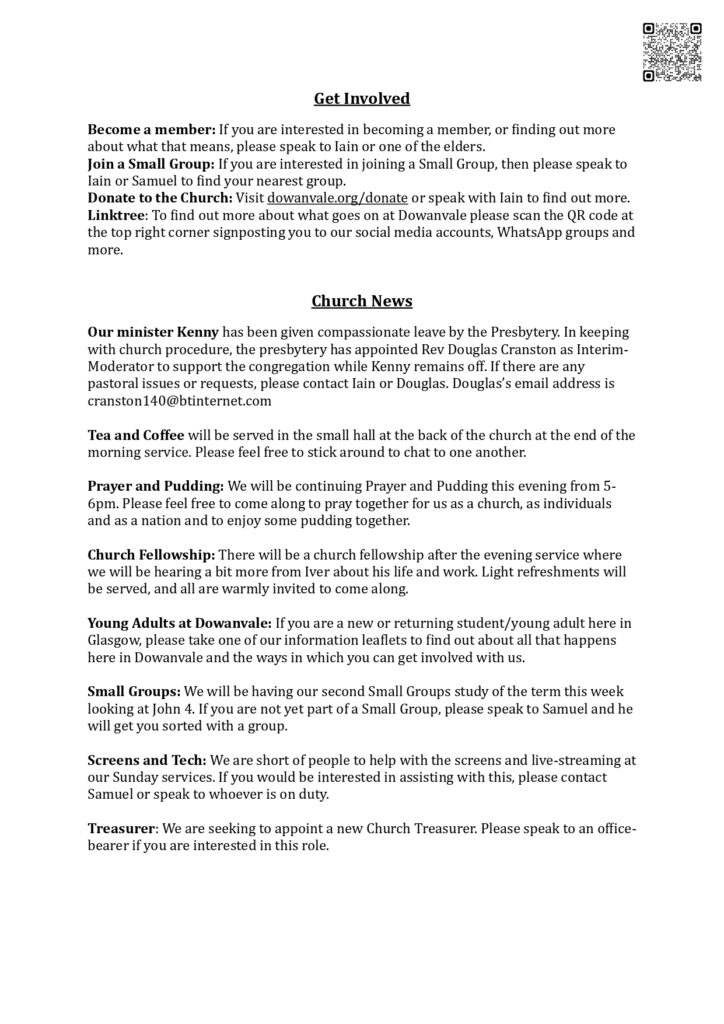 Get Involved

Become a member: If you are interested in becoming a member, or finding out more about what that means, please speak to Iain or one of the elders.
Join a Small Group: If you are interested in joining a Small Group, then please speak to Iain or Samuel to find your nearest group.
Donate to the Church: Visit dowanvale.org/donate or speak with Iain to find out more.
Linktree: To find out more about what goes on at Dowanvale please scan the QR code at the top right corner signposting you to our social media accounts, WhatsApp groups and more.

Church News

Our minister Kenny has been given compassionate leave by the Presbytery. In keeping with church procedure, the presbytery has appointed Rev Douglas Cranston as Interim-Moderator to support the congregation while Kenny remains off. If there are any pastoral issues or requests, please contact Iain or Douglas. Douglas's email address is cranston140@btinternet.com

Tea and Coffee will be served in the small hall at the back of the church at the end of the morning service. Please feel free to stick around to chat to one another.

Prayer and Pudding: We will be continuing Prayer and Pudding this evening from 5-6pm. Please feel free to come along to pray together for us as a church, as individuals and as a nation and to enjoy some pudding together.

Church Fellowship: There will be a church fellowship after the evening service where we will be hearing a bit more from Iver about his life and work. Light refreshments will be served, and all are warmly invited to come along.

Young Adults at Dowanvale: If you are a new or returning student/young adult here in Glasgow, please take one of our information leaflets to find out about all that happens here in Dowanvale and the ways in which you can get involved with us.

Small Groups: We will be having our second Small Groups study of the term this week looking at John 4. If you are not yet part of a Small Group, please speak to Samuel and he will get you sorted with a group.

Screens and Tech: We are short of people to help with the screens and live-streaming at our Sunday services. If you would be interested in assisting with this, please contact Samuel or speak to whoever is on duty.

Treasurer: We are seeking to appoint a new Church Treasurer. Please speak to an office-bearer if you are interested in this role.